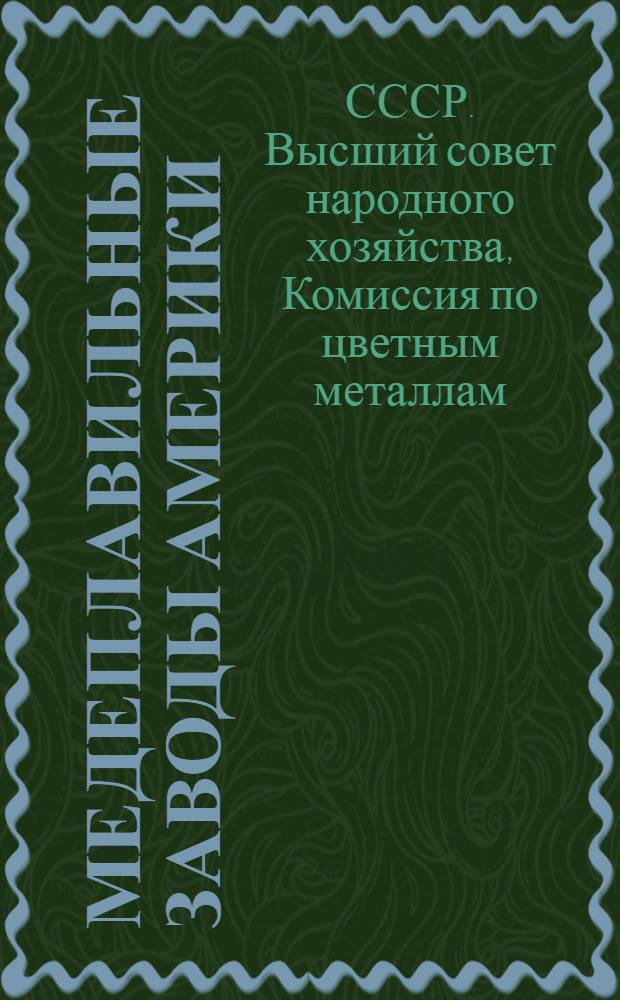 МЕДЕПЛАВИЛЬНЫЕ ЗАВОДЫ АМЕРИКИ

СССР. Высший совет народного хозяйства, Комиссия по цветным металлам